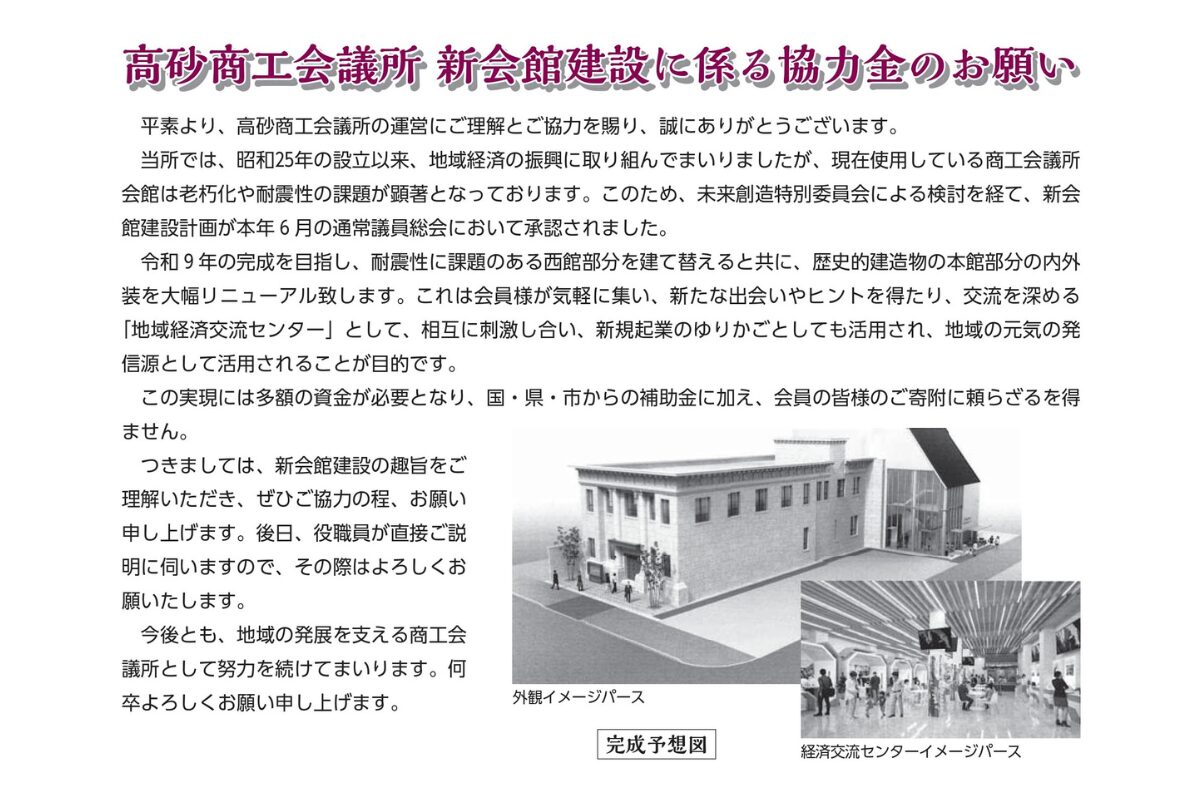 高砂商工会議所 新会館建設に係る協力金のお願い

平素より、高砂商工会議所の運営にご理解とご協力を賜り、誠にありがとうございます。

当所では、昭和25年の設立以来、地域経済の振興に取り組んでまいりましたが、現在使用している商工会議所会館は老朽化や耐震性の課題が顕著となっております。このため、未来創造特別委員会による検討を経て、新会館建設計画が本年6月の通常議員総会において承認されました。

令和9年の完成を目指し、耐震性に課題のある西館部分を建て替えると共に、歴史的建造物の本館部分の内外装を大幅リニューアル致します。これは会員様が気軽に集い、新たな出会いやヒントを得たり、交流を深める「地域経済交流センター」として、相互に刺激し合い、新規起業のゆりかごとしても活用され、地域の元気の発信源として活用されることが目的です。

この実現には多額の資金が必要となり、国・県・市からの補助金に加え、会員の皆様のご寄附に頼らざるを得ません。

つきましては、新会館建設の趣旨をご理解いただき、ぜひご協力の程、お願い申し上げます。後日、役職員が直接ご説明に伺いますので、その際はよろしくお願いたします。

今後とも、地域の発展を支える商工会議所として努力を続けてまいります。何卒よろしくお願い申し上げます。

外観イメージパース

完成予想図

経済交流センターイメージパース